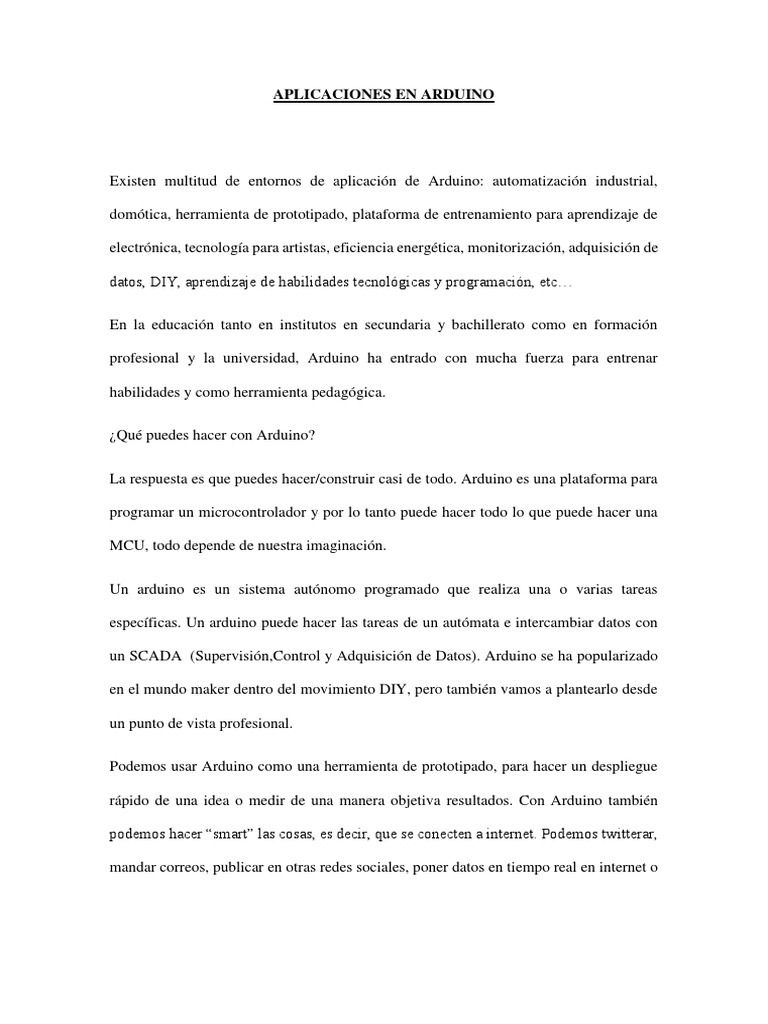 APLICACIONES EN ARDUINO

Existen multitud de entornos de aplicación de Arduino: automatización industrial, domótica, herramienta de prototipado, plataforma de entrenamiento para aprendizaje de electrónica, tecnología para artistas, eficiencia energética, monitorización, adquisición de datos, DIY, aprendizaje de habilidades tecnológicas y programación, etc…

En la educación tanto en institutos en secundaria y bachillerato como en formación profesional y la universidad, Arduino ha entrado con mucha fuerza para entrenar habilidades y como herramienta pedagógica.

¿Qué puedes hacer con Arduino?

La respuesta es que puedes hacer/construir casi de todo. Arduino es una plataforma para programar un microcontrolador y por lo tanto puede hacer todo lo que puede hacer una MCU, todo depende de nuestra imaginación.

Un arduino es un sistema autónomo programado que realiza una o varias tareas específicas. Un arduino puede hacer las tareas de un autómata e intercambiar datos con un SCADA (Supervisión,Control y Adquisición de Datos). Arduino se ha popularizado en el mundo maker dentro del movimiento DIY, pero también vamos a plantearlo desde un punto de vista profesional.

Podemos usar Arduino como una herramienta de prototipado, para hacer un despliegue rápido de una idea o medir de una manera objetiva resultados. Con Arduino también podemos hacer “smart” las cosas, es decir, que se conecten a internet. Podemos twitterar, mandar correos, publicar en otras redes sociales, poner datos en tiempo real en internet o